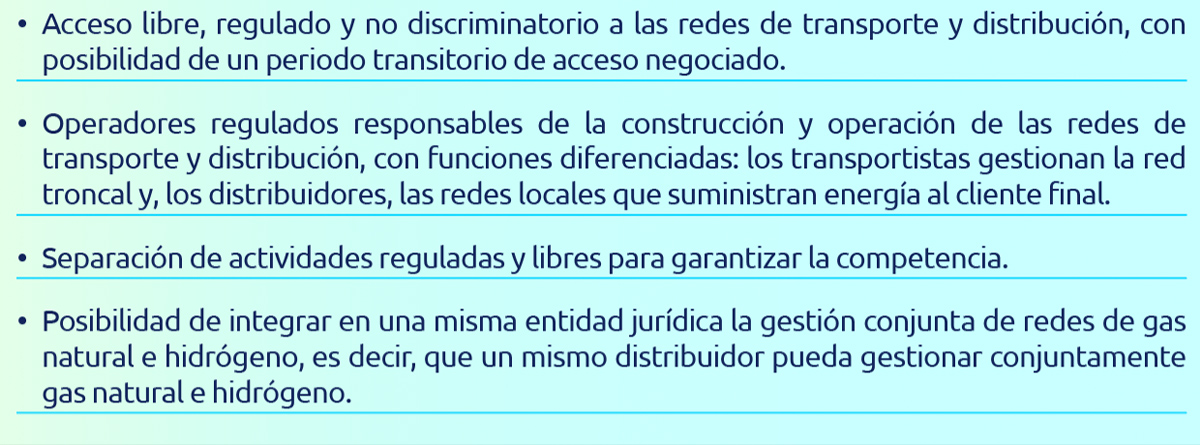 • Acceso libre, regulado y no discriminatorio a las redes de transporte y distribución, con posibilidad de un periodo transitorio de acceso negociado.

• Operadores regulados responsables de la construcción y operación de las redes de transporte y distribución, con funciones diferenciadas: los transportistas gestionan la red troncal y, los distribuidores, las redes locales que suministran energía al cliente final.

• Separación de actividades reguladas y libres para garantizar la competencia.

• Posibilidad de integrar en una misma entidad jurídica la gestión conjunta de redes de gas natural e hidrógeno, es decir, que un mismo distribuidor pueda gestionar conjuntamente gas natural e hidrógeno.